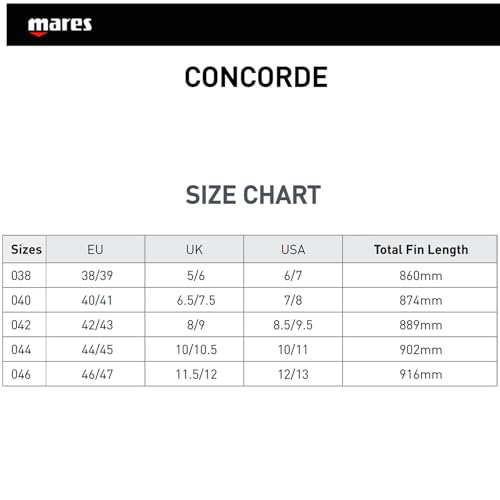 mares

CONCORDE

SIZE CHART

| Sizes | EU | UK | USA | Total Fin Length |
|---|---|---|---|---|
| 038 | 38/39 | 5/6 | 6/7 | 860mm |
| 040 | 40/41 | 6.5/7.5 | 7/8 | 874mm |
| 042 | 42/43 | 8/9 | 8.5/9.5 | 889mm |
| 044 | 44/45 | 10/10.5 | 10/11 | 902mm |
| 046 | 46/47 | 11.5/12 | 12/13 | 916mm |